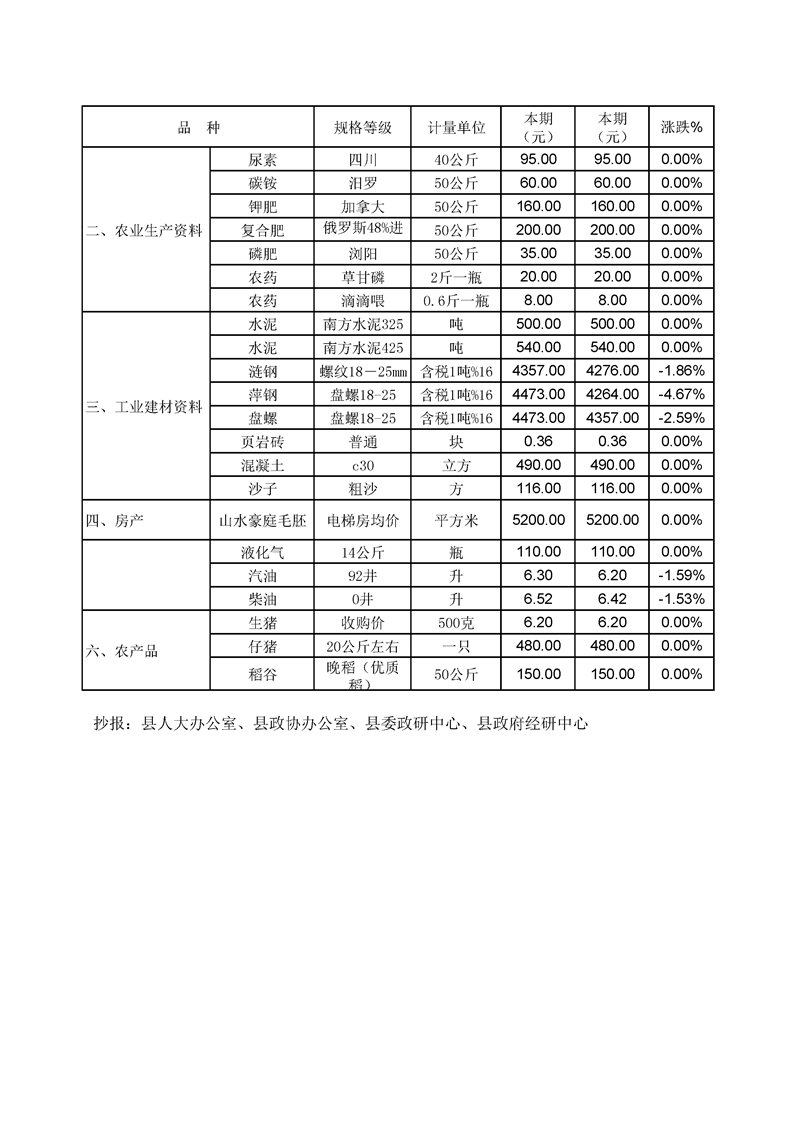 | 品　种 | | 规格等级 | 计量单位 | 本期（元） | 本期（元） | 涨跌% |
|---|---|---|---|---|---|---|
| 二、农业生产资料 | 尿素 | 四川 | 40公斤 | 95.00 | 95.00 | 0.00% |
| | 碳铵 | 汨罗 | 50公斤 | 60.00 | 60.00 | 0.00% |
| | 钾肥 | 加拿大 | 50公斤 | 160.00 | 160.00 | 0.00% |
| | 复合肥 | 俄罗斯48%进 | 50公斤 | 200.00 | 200.00 | 0.00% |
| | 磷肥 | 浏阳 | 50公斤 | 35.00 | 35.00 | 0.00% |
| | 农药 | 草甘磷 | 2斤一瓶 | 20.00 | 20.00 | 0.00% |
| | 农药 | 滴滴喂 | 0.6斤一瓶 | 8.00 | 8.00 | 0.00% |
| 三、工业建材资料 | 水泥 | 南方水泥325 | 吨 | 500.00 | 500.00 | 0.00% |
| | 水泥 | 南方水泥425 | 吨 | 540.00 | 540.00 | 0.00% |
| | 涟钢 | 螺纹18－25mm | 含税1吨%16 | 4357.00 | 4276.00 | -1.86% |
| | 萍钢 | 盘螺18-25 | 含税1吨%16 | 4473.00 | 4264.00 | -4.67% |
| | 盘螺 | 盘螺18-25 | 含税1吨%16 | 4473.00 | 4357.00 | -2.59% |
| | 页岩砖 | 普通 | 块 | 0.36 | 0.36 | 0.00% |
| | 混凝土 | c30 | 立方 | 490.00 | 490.00 | 0.00% |
| | 沙子 | 粗沙 | 方 | 116.00 | 116.00 | 0.00% |
| 四、房产 | 山水豪庭毛胚 | 电梯房均价 | 平方米 | 5200.00 | 5200.00 | 0.00% |
| | 液化气 | 14公斤 | 瓶 | 110.00 | 110.00 | 0.00% |
| | 汽油 | 92井 | 升 | 6.30 | 6.20 | -1.59% |
| | 柴油 | 0井 | 升 | 6.52 | 6.42 | -1.53% |
| 六、农产品 | 生猪 | 收购价 | 500克 | 6.20 | 6.20 | 0.00% |
| | 仔猪 | 20公斤左右 | 一只 | 480.00 | 480.00 | 0.00% |
| | 稻谷 | 晚稻（优质稻） | 50公斤 | 150.00 | 150.00 | 0.00% |

抄报：县人大办公室、县政协办公室、县委政研中心、县政府经研中心